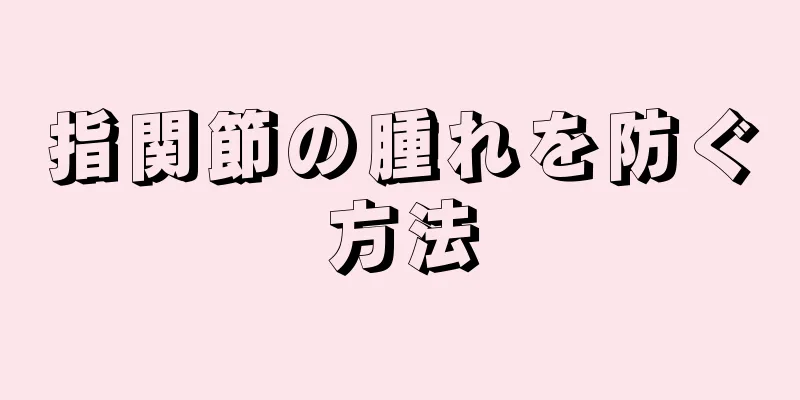 指関節の腫れを防ぐ方法